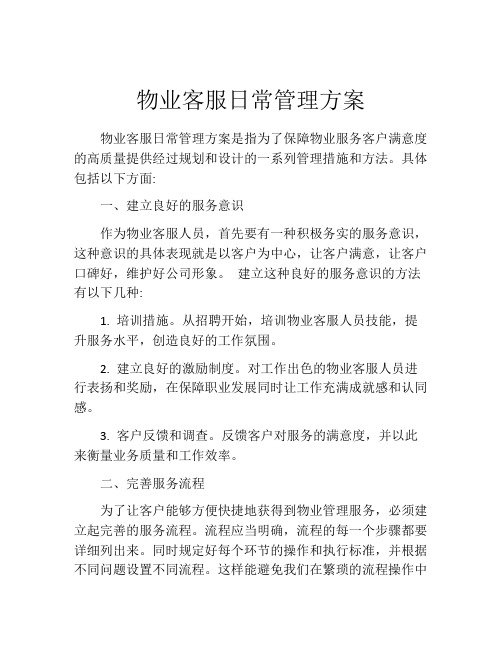 物业客服日常管理方案

物业客服日常管理方案是指为了保障物业服务客户满意度的高质量提供经过规划和设计的一系列管理措施和方法。具体包括以下方面:

一、建立良好的服务意识

作为物业客服人员，首先要有一种积极务实的服务意识，这种意识的具体表现就是以客户为中心，让客户满意，让客户口碑好，维护好公司形象。 建立这种良好的服务意识的方法有以下几种:

1. 培训措施。从招聘开始，培训物业客服人员技能，提升服务水平，创造良好的工作氛围。

2. 建立良好的激励制度。对工作出色的物业客服人员进行表扬和奖励，在保障职业发展同时让工作充满成就感和认同感。

3. 客户反馈和调查。反馈客户对服务的满意度，并以此来衡量业务质量和工作效率。

二、完善服务流程

为了让客户能够方便快捷地获得到物业管理服务，必须建立起完善的服务流程。流程应当明确，流程的每一个步骤都要详细列出来。同时规定好每个环节的操作和执行标准，并根据不同问题设置不同流程。这样能避免我们在繁琐的流程操作中